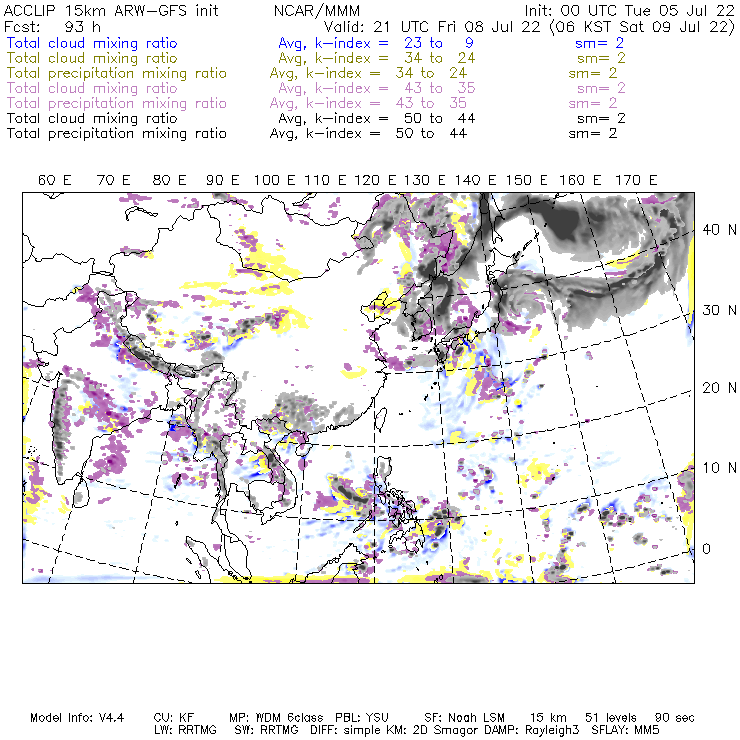 ACCLIP 15km ARW-GFS init NCAR/MMM Init: 00 UTC Tue 05 Jul 22
Fcst: 93 h Valid: 21 UTC Fri 08 Jul 22 (06 KST Sat 09 Jul 22)
Total cloud mixing ratio Avg, k-index = 23 to 9 sm= 2
Total cloud mixing ratio Avg, k-index = 34 to 24 sm= 2
Total precipitation mixing ratio Avg, k-index = 34 to 24 sm= 2
Total cloud mixing ratio Avg, k-index = 43 to 35 sm= 2
Total precipitation mixing ratio Avg, k-index = 43 to 35 sm= 2
Total cloud mixing ratio Avg, k-index = 50 to 44 sm= 2
Total precipitation mixing ratio Avg, k-index = 50 to 44 sm= 2

60 E 70 E 80 E 90 E 100 E 110 E 120 E 130 E 140 E 150 E 160 E 170 E

40 N
30 N
20 N
10 N
0

Model Info: V4.4 CU: KF MP: WDM 6class PBL: YSU SF: Noah LSM 15 km 51 levels 90 sec
LW: RRTMG SW: RRTMG DIFF: simple KM: 2D Smagor DAMP: Rayleigh3 SFLAY: MM5